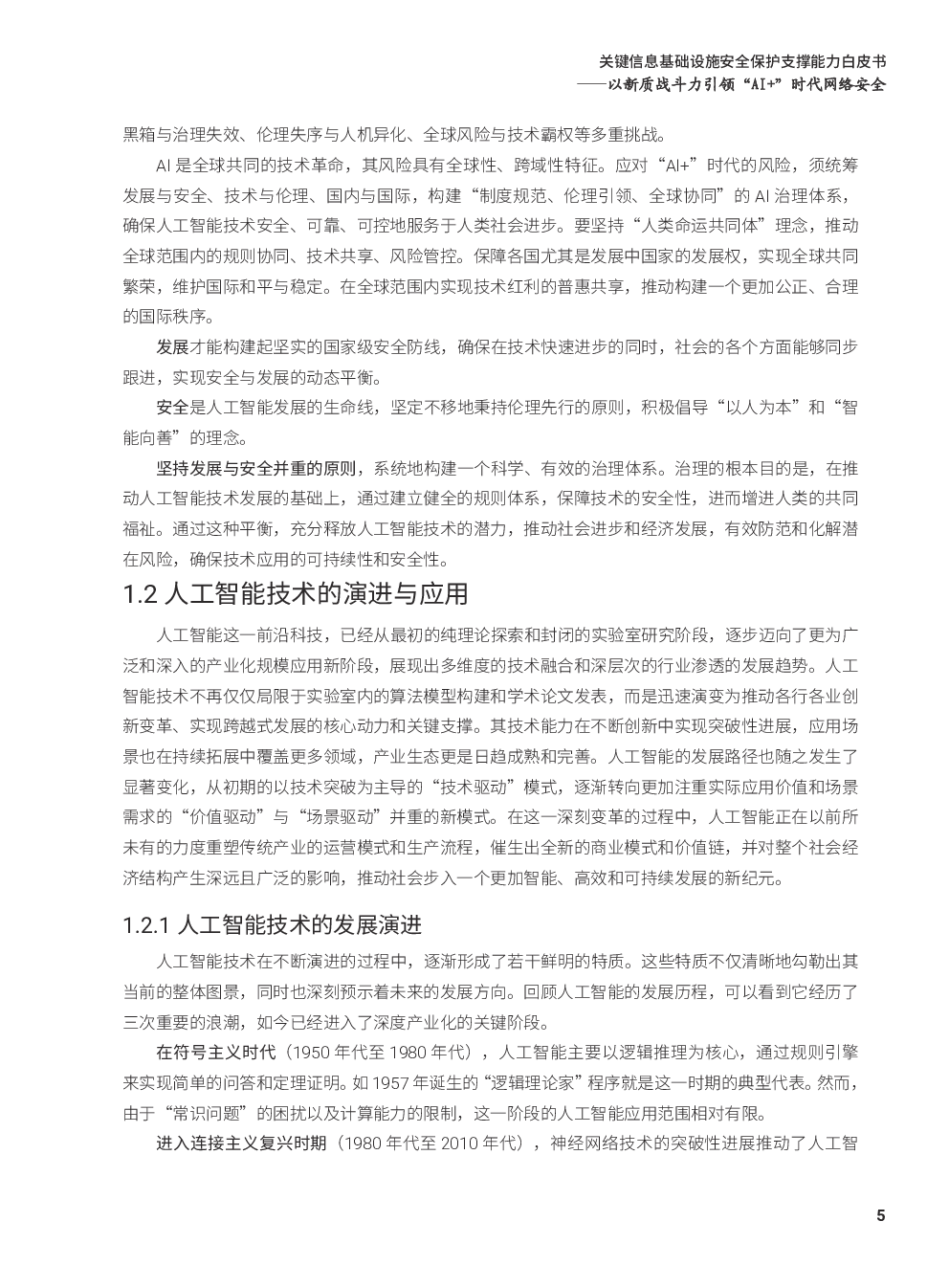 关键信息基础设施安全保护支撑能力白皮书
——以新质战斗力引领“AI+”时代网络安全

黑箱与治理失效、伦理失序与人机异化、全球风险与技术霸权等多重挑战。

AI 是全球共同的技术革命，其风险具有全球性、跨域性特征。应对“AI+”时代的风险，须统筹发展与安全、技术与伦理、国内与国际，构建“制度规范、伦理引领、全球协同”的 AI 治理体系，确保人工智能技术安全、可靠、可控地服务于人类社会进步。要坚持“人类命运共同体”理念，推动全球范围内的规则协同、技术共享、风险管控。保障各国尤其是发展中国家的发展权，实现全球共同繁荣，维护国际和平与稳定。在全球范围内实现技术红利的普惠共享，推动构建一个更加公正、合理的国际秩序。

发展才能构建起坚实的国家级安全防线，确保在技术快速进步的同时，社会的各个方面能够同步跟进，实现安全与发展的动态平衡。

安全是人工智能发展的生命线，坚定不移地秉持伦理先行的原则，积极倡导“以人为本”和“智能向善”的理念。

坚持发展与安全并重的原则，系统地构建一个科学、有效的治理体系。治理的根本目的是，在推动人工智能技术发展的基础上，通过建立健全的规则体系，保障技术的安全性，进而增进人类的共同福祉。通过这种平衡，充分释放人工智能技术的潜力，推动社会进步和经济发展，有效防范和化解潜在风险，确保技术应用的可持续性和安全性。

1.2 人工智能技术的演进与应用

人工智能这一前沿科技，已经从最初的纯理论探索和封闭的实验室研究阶段，逐步迈向了更为广泛和深入的产业化规模应用新阶段，展现出多维度的技术融合和深层次的行业渗透的发展趋势。人工智能技术不再仅仅局限于实验室内的算法模型构建和学术论文发表，而是迅速演变为推动各行各业创新变革、实现跨越式发展的核心动力和关键支撑。其技术能力在不断创新中实现突破性进展，应用场景也在持续拓展中覆盖更多领域，产业生态更是日趋成熟和完善。人工智能的发展路径也随之发生了显著变化，从初期的以技术突破为主导的“技术驱动”模式，逐渐转向更加注重实际应用价值和场景需求的“价值驱动”与“场景驱动”并重的新模式。在这一深刻变革的过程中，人工智能正在以前所未有的力度重塑传统产业的运营模式和生产流程，催生出全新的商业模式和价值链，并对整个社会经济结构产生深远且广泛的影响，推动社会步入一个更加智能、高效和可持续发展的新纪元。

1.2.1 人工智能技术的发展演进

人工智能技术在不断演进的过程中，逐渐形成了若干鲜明的特质。这些特质不仅清晰地勾勒出其当前的整体图景，同时也深刻预示着未来的发展方向。回顾人工智能的发展历程，可以看到它经历了三次重要的浪潮，如今已经进入了深度产业化的关键阶段。

在符号主义时代（1950 年代至 1980 年代），人工智能主要以逻辑推理为核心，通过规则引擎来实现简单的问答和定理证明。如 1957 年诞生的“逻辑理论家”程序就是这一时期的典型代表。然而，由于“常识问题”的困扰以及计算能力的限制，这一阶段的人工智能应用范围相对有限。

进入连接主义复兴时期（1980 年代至 2010 年代），神经网络技术的突破性进展推动了人工智

5